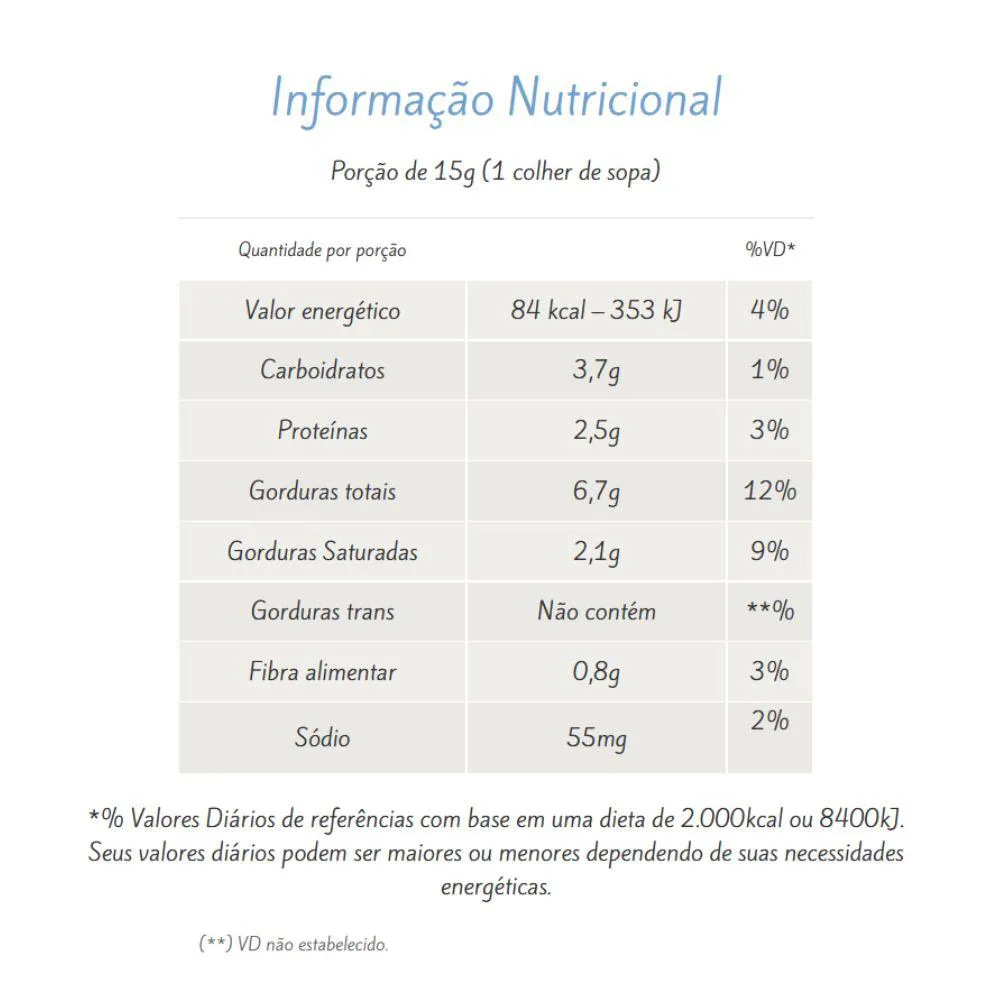 Informação Nutricional

Porção de 15g (1 colher de sopa)

| Quantidade por porção | | %VD* |
|---|---|---|
| Valor energético | 84 kcal – 353 kJ | 4% |
| Carboidratos | 3,7g | 1% |
| Proteínas | 2,5g | 3% |
| Gorduras totais | 6,7g | 12% |
| Gorduras Saturadas | 2,1g | 9% |
| Gorduras trans | Não contém | **% |
| Fibra alimentar | 0,8g | 3% |
| Sódio | 55mg | 2% |

*% Valores Diários de referências com base em uma dieta de 2.000kcal ou 8400kJ. Seus valores diários podem ser maiores ou menores dependendo de suas necessidades energéticas.

(**) VD não estabelecido.